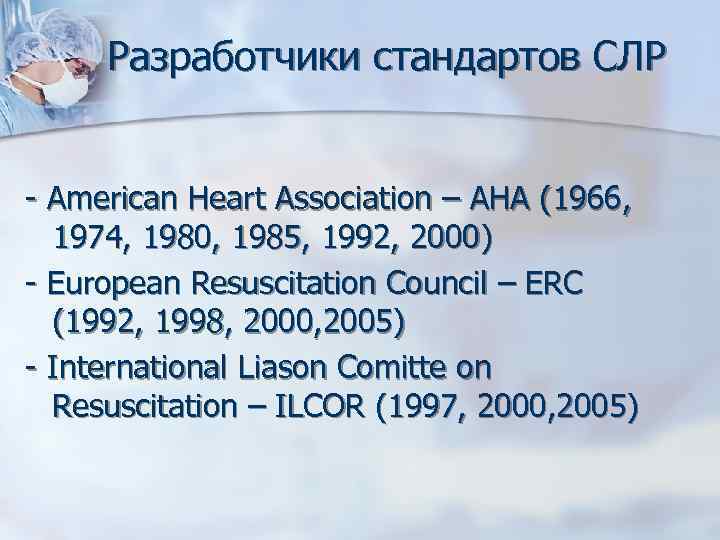 Разработчики стандартов СЛР

- American Heart Association – AHA (1966, 1974, 1980, 1985, 1992, 2000)
- European Resuscitation Council – ERC (1992, 1998, 2000,2005)
- International Liason Comitte on Resuscitation – ILCOR (1997, 2000,2005)